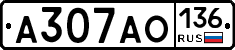 А307АО 136 RUS